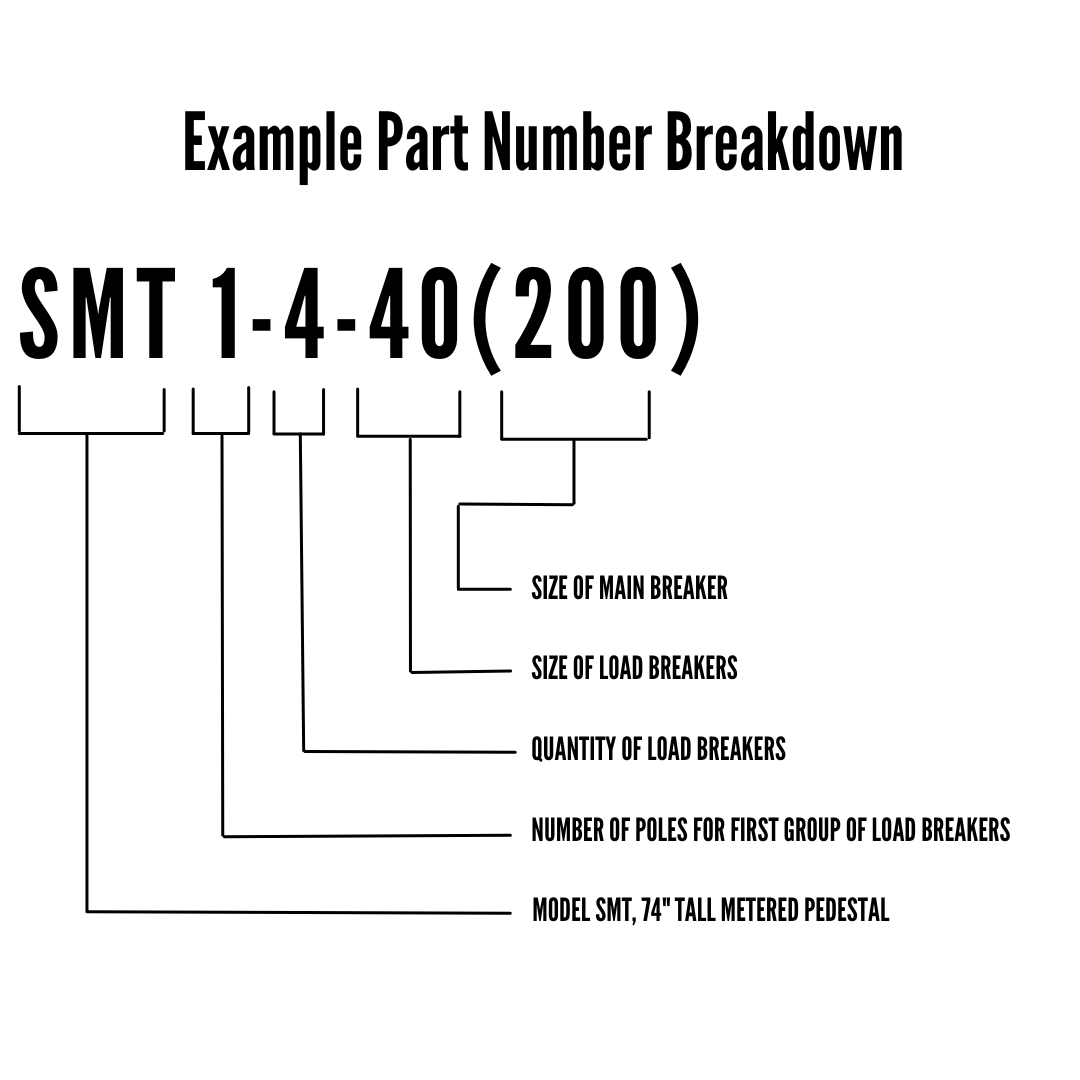 Example Part Number Breakdown

SMT 1-4-40(200)

SIZE OF MAIN BREAKER

SIZE OF LOAD BREAKERS

QUANTITY OF LOAD BREAKERS

NUMBER OF POLES FOR FIRST GROUP OF LOAD BREAKERS

MODEL SMT, 74" TALL METERED PEDESTAL